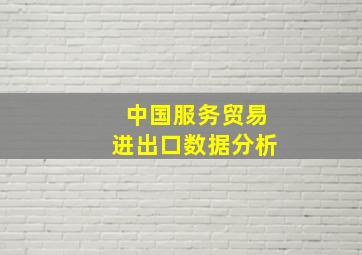 中国服务贸易
进出口数据分析